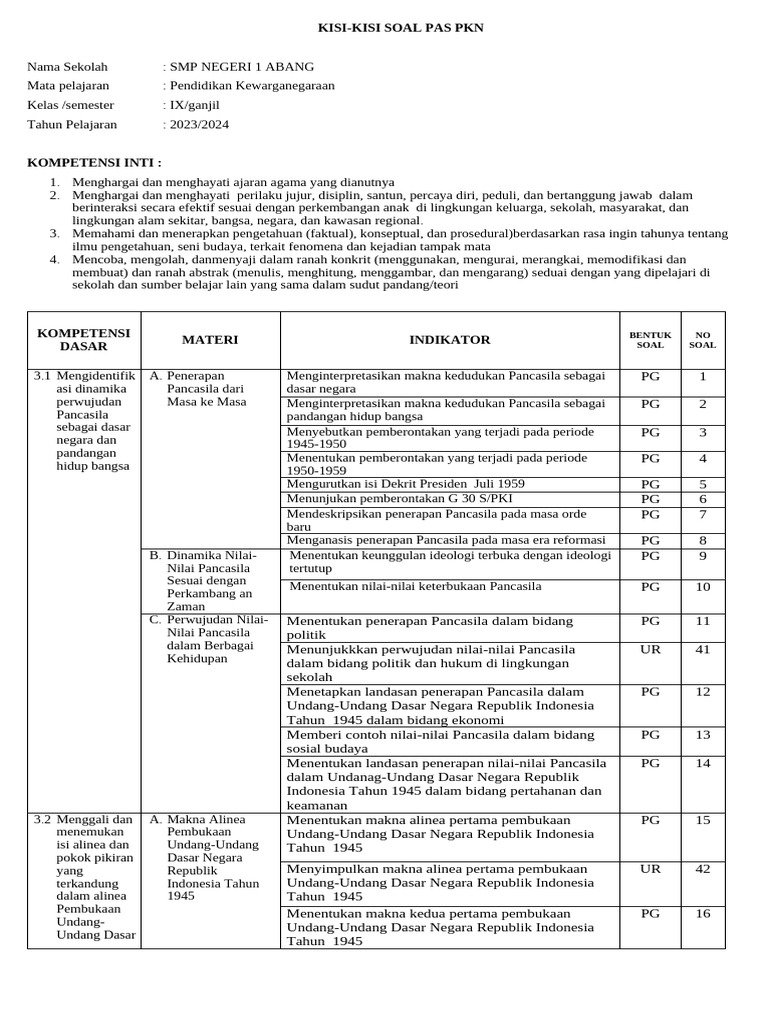 KISI-KISI SOAL PAS PKN

Nama Sekolah : SMP NEGERI 1 ABANG
Mata pelajaran : Pendidikan Kewarganegaraan
Kelas /semester : IX/ganjil
Tahun Pelajaran : 2023/2024

KOMPETENSI INTI :

1. Menghargai dan menghayati ajaran agama yang dianutnya
2. Menghargai dan menghayati perilaku jujur, disiplin, santun, percaya diri, peduli, dan bertanggung jawab dalam berinteraksi secara efektif sesuai dengan perkembangan anak di lingkungan keluarga, sekolah, masyarakat, dan lingkungan alam sekitar, bangsa, negara, dan kawasan regional.
3. Memahami dan menerapkan pengetahuan (faktual), konseptual, dan prosedural)berdasarkan rasa ingin tahunya tentang ilmu pengetahuan, seni budaya, terkait fenomena dan kejadian tampak mata
4. Mencoba, mengolah, danmenyaji dalam ranah konkrit (menggunakan, mengurai, merangkai, memodifikasi dan membuat) dan ranah abstrak (menulis, menghitung, menggambar, dan mengarang) seduai dengan yang dipelajari di sekolah dan sumber belajar lain yang sama dalam sudut pandang/teori

| KOMPETENSI DASAR | MATERI | INDIKATOR | BENTUK SOAL | NO SOAL |
|---|---|---|---|---|
| 3.1 Mengidentifikasi dinamika perwujudan Pancasila sebagai dasar negara dan pandangan hidup bangsa | A. Penerapan Pancasila dari Masa ke Masa | Menginterpretasikan makna kedudukan Pancasila sebagai dasar negara | PG | 1 |
| | | Menginterpretasikan makna kedudukan Pancasila sebagai pandangan hidup bangsa | PG | 2 |
| | | Menyebutkan pemberontakan yang terjadi pada periode 1945-1950 | PG | 3 |
| | | Menentukan pemberontakan yang terjadi pada periode 1950-1959 | PG | 4 |
| | | Mengurutkan isi Dekrit Presiden Juli 1959 | PG | 5 |
| | | Menunjukan pemberontakan G 30 S/PKI | PG | 6 |
| | | Mendeskripsikan penerapan Pancasila pada masa orde baru | PG | 7 |
| | | Menganasis penerapan Pancasila pada masa era reformasi | PG | 8 |
| | B. Dinamika Nilai-Nilai Pancasila Sesuai dengan Perkambang an Zaman | Menentukan keunggulan ideologi terbuka dengan ideologi tertutup | PG | 9 |
| | | Menentukan nilai-nilai keterbukaan Pancasila | PG | 10 |
| | C. Perwujudan Nilai-Nilai Pancasila dalam Berbagai Kehidupan | Menentukan penerapan Pancasila dalam bidang politik | PG | 11 |
| | | Menunjukkkan perwujudan nilai-nilai Pancasila dalam bidang politik dan hukum di lingkungan sekolah | UR | 41 |
| | | Menetapkan landasan penerapan Pancasila dalam Undang-Undang Dasar Negara Republik Indonesia Tahun 1945 dalam bidang ekonomi | PG | 12 |
| | | Memberi contoh nilai-nilai Pancasila dalam bidang sosial budaya | PG | 13 |
| | | Menentukan landasan penerapan nilai-nilai Pancasila dalam Undanag-Undang Dasar Negara Republik Indonesia Tahun 1945 dalam bidang pertahanan dan keamanan | PG | 14 |
| 3.2 Menggali dan menemukan isi alinea dan pokok pikiran yang terkandung dalam alinea Pembukaan Undang-Undang Dasar | A. Makna Alinea Pembukaan Undang-Undang Dasar Negara Republik Indonesia Tahun 1945 | Menentukan makna alinea pertama pembukaan Undang-Undang Dasar Negara Republik Indonesia Tahun 1945 | PG | 15 |
| | | Menyimpulkan makna alinea pertama pembukaan Undang-Undang Dasar Negara Republik Indonesia Tahun 1945 | UR | 42 |
| | | Menentukan makna kedua pertama pembukaan Undang-Undang Dasar Negara Republik Indonesia Tahun 1945 | PG | 16 |